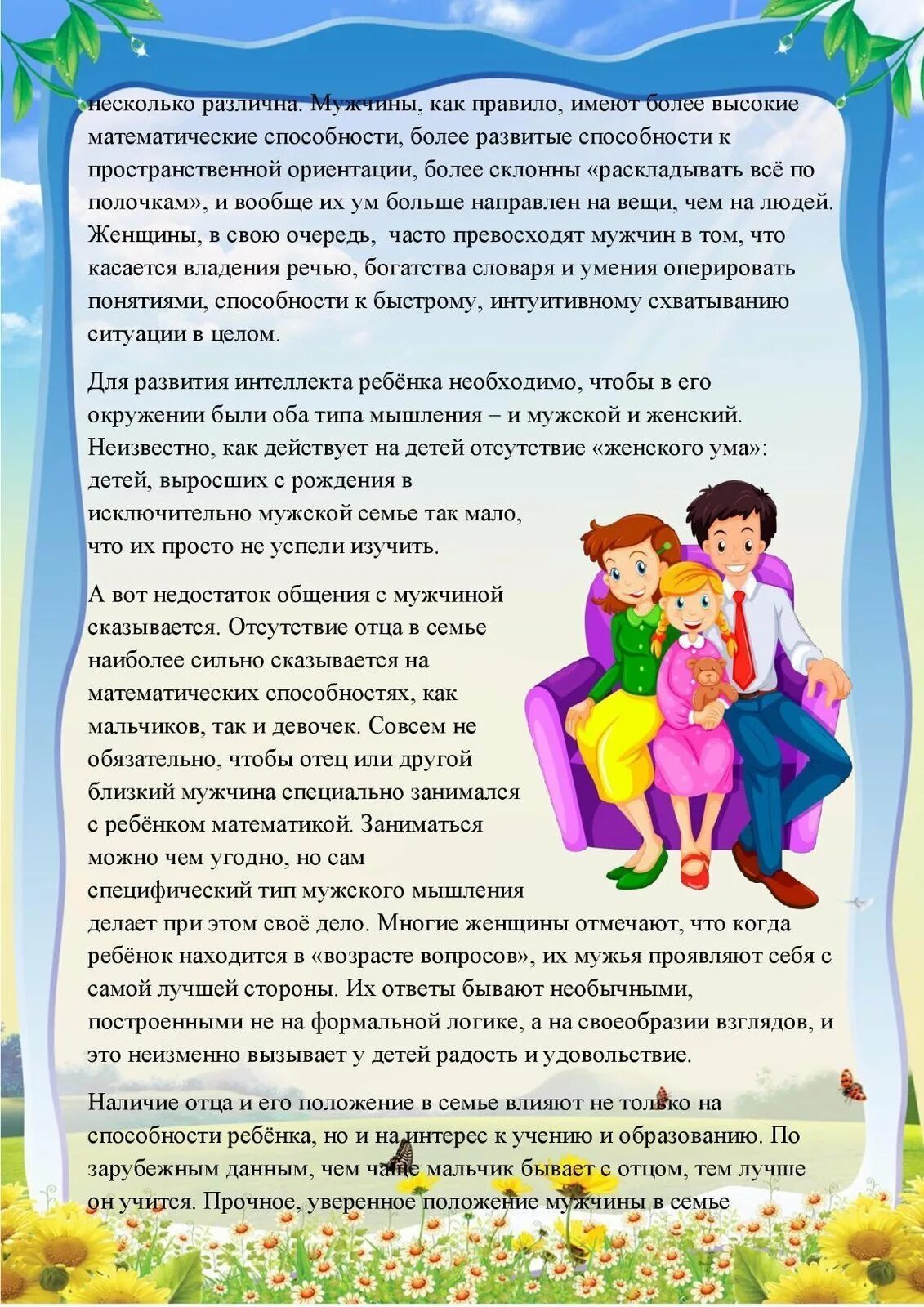 несколько различна. Мужчины, как правило, имеют более высокие математические способности, более развитые способности к пространственной ориентации, более склонны «раскладывать всё по полочкам», и вообще их ум больше направлен на вещи, чем на людей. Женщины, в свою очередь, часто превосходят мужчин в том, что касается владения речью, богатства словаря и умения оперировать понятиями, способности к быстрому, интуитивному схватыванию ситуации в целом.

Для развития интеллекта ребёнка необходимо, чтобы в его окружении были оба типа мышления – и мужской и женский. Неизвестно, как действует на детей отсутствие «женского ума»: детей, выросших с рождения в исключительно мужской семье так мало, что их просто не успели изучить.

А вот недостаток общения с мужчиной сказывается. Отсутствие отца в семье наиболее сильно сказывается на математических способностях, как мальчиков, так и девочек. Совсем не обязательно, чтобы отец или другой близкий мужчина специально занимался с ребёнком математикой. Заниматься можно чем угодно, но сам специфический тип мужского мышления делает при этом своё дело. Многие женщины отмечают, что когда ребёнок находится в «возрасте вопросов», их мужья проявляют себя с самой лучшей стороны. Их ответы бывают необычными, построенными не на формальной логике, а на своеобразии взглядов, и это неизменно вызывает у детей радость и удовольствие.

Наличие отца и его положение в семье влияют не только на способности ребёнка, но и на интерес к учению и образованию. По зарубежным данным, чем чаще мальчик бывает с отцом, тем лучше он учится. Прочное, уверенное положение мужчины в семье